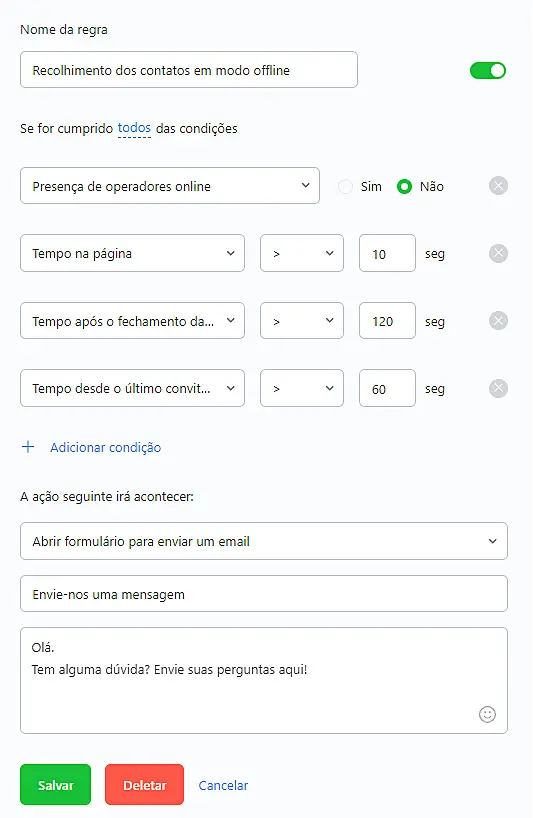 Nome da regra

Recolhimento dos contatos em modo offline

Se for cumprido todos das condições

Presença de operadores online

Sim Não

Tempo na página

>

10

seg

Tempo após o fechamento da...

>

120

seg

Tempo desde o último convit...

>

60

seg

+ Adicionar condição

A ação seguinte irá acontecer:

Abrir formulário para enviar um email

Envie-nos uma mensagem

Olá.
Tem alguma dúvida? Envie suas perguntas aqui!

Salvar Deletar Cancelar